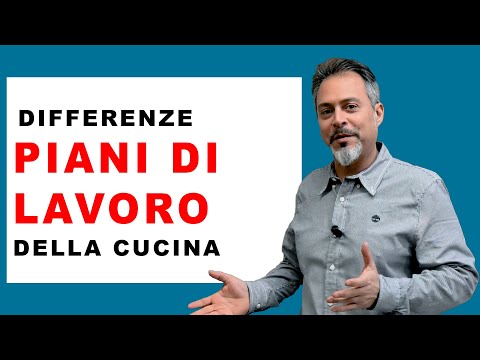 DIFFERENZE
PIANI DI LAVORO
DELLA CUCINA